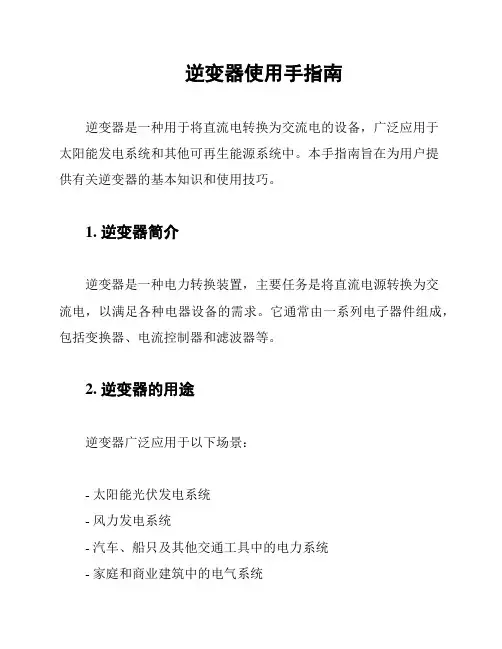 逆变器使用手指南

逆变器是一种用于将直流电转换为交流电的设备，广泛应用于太阳能发电系统和其他可再生能源系统中。本手指南旨在为用户提供有关逆变器的基本知识和使用技巧。

1. 逆变器简介

逆变器是一种电力转换装置，主要任务是将直流电源转换为交流电，以满足各种电器设备的需求。它通常由一系列电子器件组成，包括变换器、电流控制器和滤波器等。

2. 逆变器的用途

逆变器广泛应用于以下场景：

- 太阳能光伏发电系统
- 风力发电系统
- 汽车、船只及其他交通工具中的电力系统
- 家庭和商业建筑中的电气系统